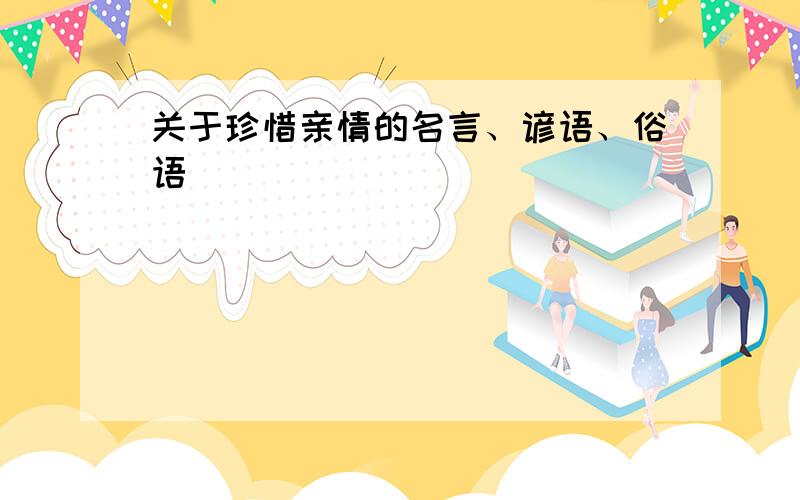 关于珍惜亲情的名言、谚语、俗语